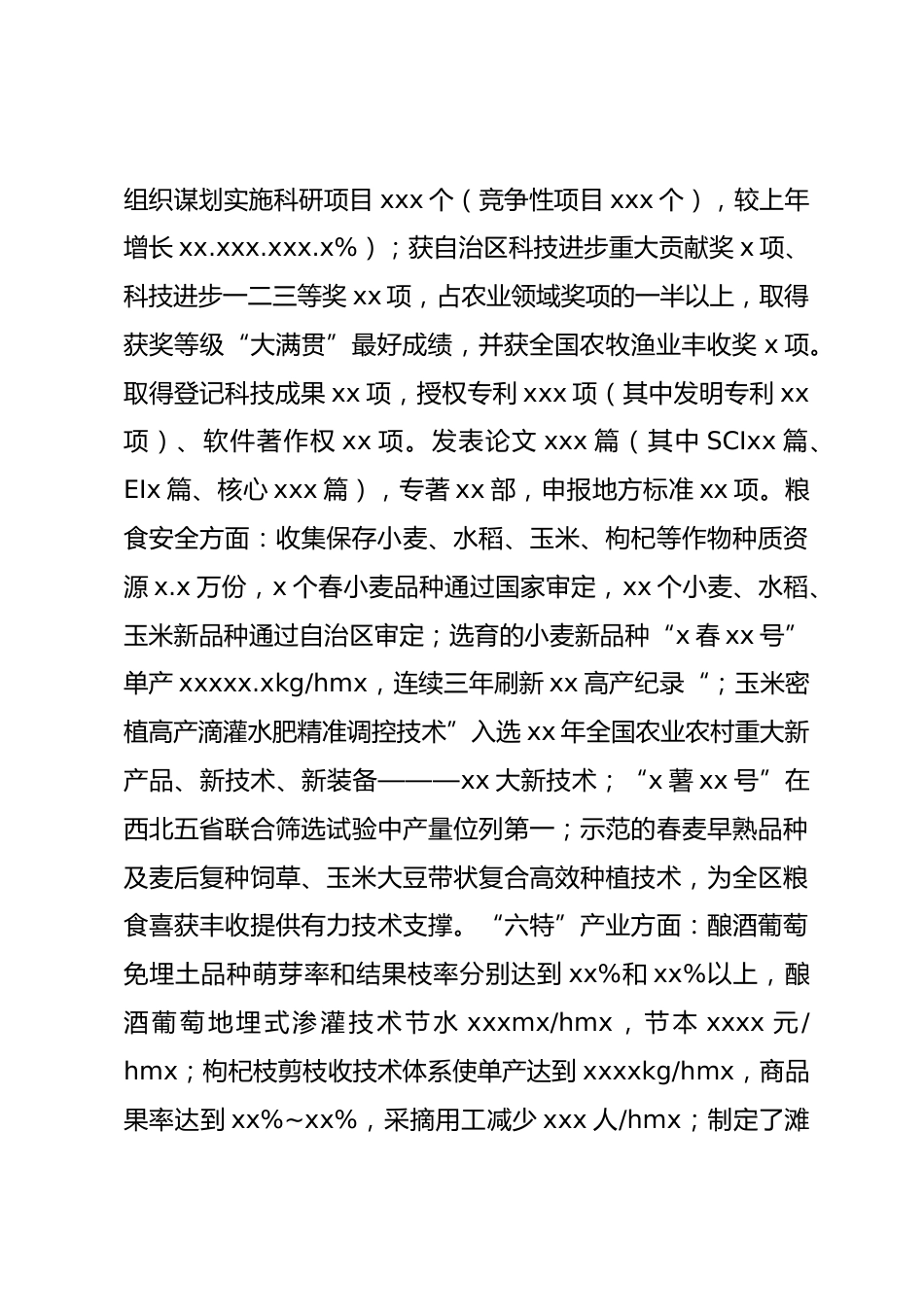 组织谋划实施科研项目 xxx 个（竞争性项目 xxx 个），较上年增长 xx.xxx.xxx.x%）；获自治区科技进步重大贡献奖 x 项、科技进步一二三等奖 xx 项，占农业领域奖项的一半以上，取得获奖等级“大满贯”最好成绩，并获全国农牧渔业丰收奖 x 项。取得登记科技成果 xx 项，授权专利 xxx 项（其中发明专利 xx 项）、软件著作权 xx 项。发表论文 xxx 篇（其中 SCIxx 篇、EIx 篇、核心 xxx 篇），专著 xx 部，申报地方标准 xx 项。粮食安全方面：收集保存小麦、水稻、玉米、枸杞等作物种质资源 x.x 万份，x 个春小麦品种通过国家审定，xx 个小麦、水稻、玉米新品种通过自治区审定；选育的小麦新品种“x 春 xx 号”单产 xxxxx.xkg/hmx，连续三年刷新 xx 高产纪录“；玉米密植高产滴灌水肥精准调控技术”入选 xx 年全国农业农村重大新产品、新技术、新装备———xx 大新技术；“x 薯 xx 号”在西北五省联合筛选试验中产量位列第一；示范的春麦早熟品种及麦后复种饲草、玉米大豆带状复合高效种植技术，为全区粮食喜获丰收提供有力技术支撑。“六特”产业方面：酿酒葡萄免埋土品种萌芽率和结果枝率分别达到 xx%和 xx%以上，酿酒葡萄地埋式渗灌技术节水 xxxmx/hmx，节本 xxxx 元/hmx；枸杞枝剪枝收技术体系使单产达到 xxxxkg/hmx，商品果率达到 xx%~xx%，采摘用工减少 xxx 人/hmx；制定了滩